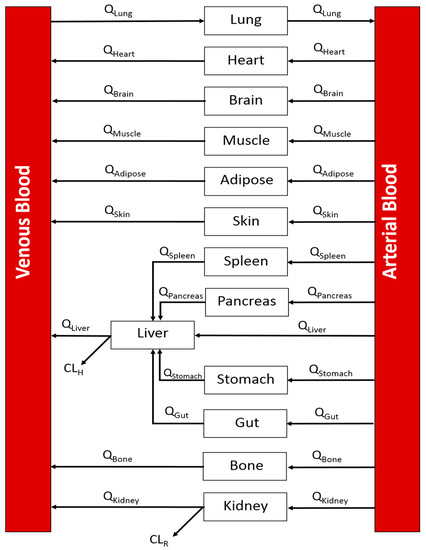 Venous Blood

$Q_{Lung}$ Lung $Q_{Lung}$

$Q_{Heart}$ Heart $Q_{Heart}$

$Q_{Brain}$ Brain $Q_{Brain}$

$Q_{Muscle}$ Muscle $Q_{Muscle}$

$Q_{Adipose}$ Adipose $Q_{Adipose}$

$Q_{Skin}$ Skin $Q_{Skin}$

$Q_{Spleen}$ Spleen $Q_{Spleen}$

$Q_{Pancreas}$ Pancreas $Q_{Pancreas}$

$Q_{Liver}$ Liver $Q_{Liver}$

$CL_H$

$Q_{Stomach}$ Stomach $Q_{Stomach}$

$Q_{Gut}$ Gut $Q_{Gut}$

$Q_{Bone}$ Bone $Q_{Bone}$

$Q_{Kidney}$ Kidney $Q_{Kidney}$

$CL_R$

Arterial Blood